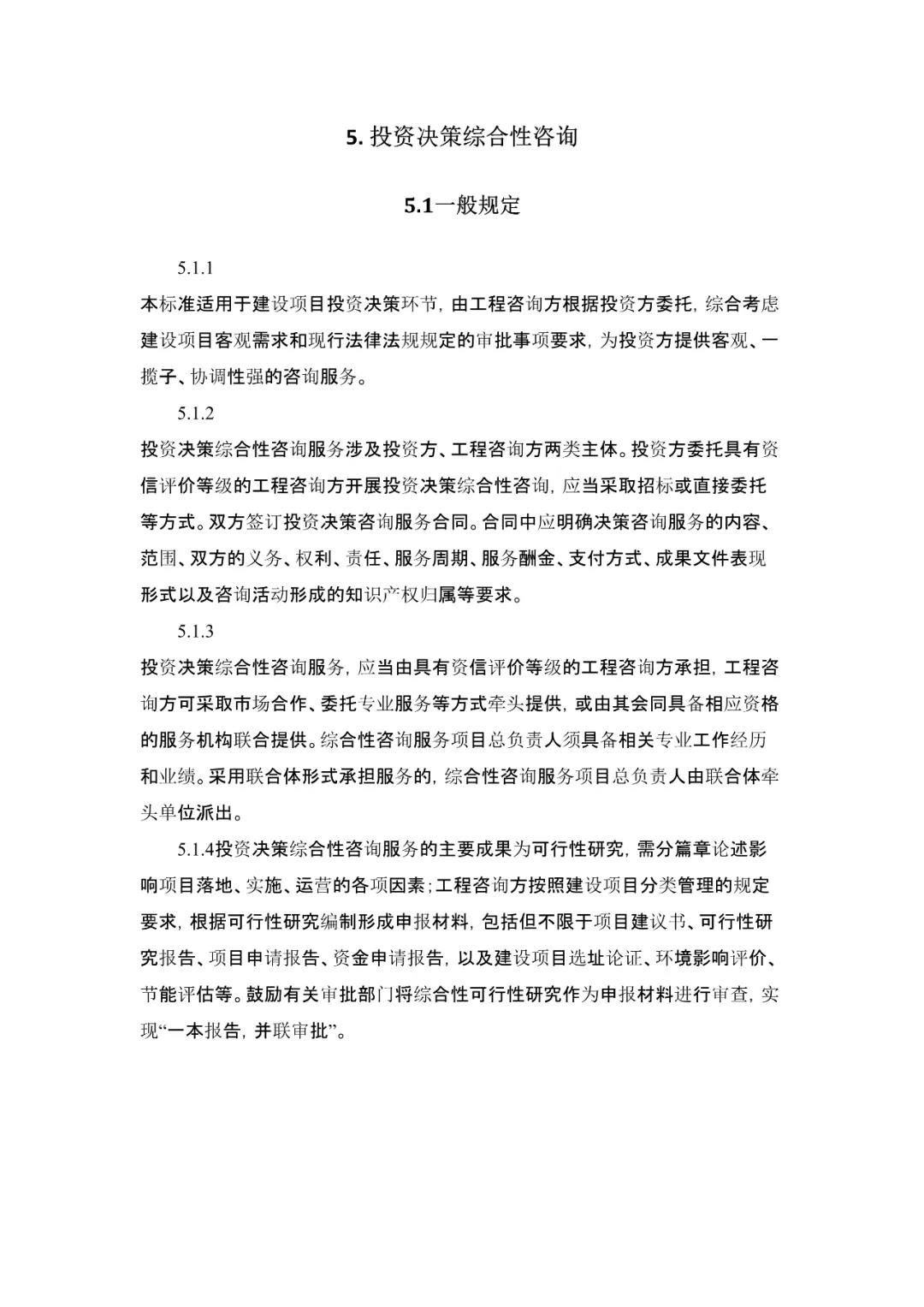 5. 投资决策综合性咨询

5.1一般规定

5.1.1

本标准适用于建设项目投资决策环节，由工程咨询方根据投资方委托，综合考虑建设项目客观需求和现行法律法规规定的审批事项要求，为投资方提供客观、一揽子、协调性强的咨询服务。

5.1.2

投资决策综合性咨询服务涉及投资方、工程咨询方两类主体。投资方委托具有资信评价等级的工程咨询方开展投资决策综合性咨询，应当采取招标或直接委托等方式。双方签订投资决策咨询服务合同。合同中应明确决策咨询服务的内容、范围、双方的义务、权利、责任、服务周期、服务酬金、支付方式、成果文件表现形式以及咨询活动形成的知识产权归属等要求。

5.1.3

投资决策综合性咨询服务，应当由具有资信评价等级的工程咨询方承担，工程咨询方可采取市场合作、委托专业服务等方式牵头提供，或由其会同具备相应资格的服务机构联合提供。综合性咨询服务项目总负责人须具备相关专业工作经历和业绩。采用联合体形式承担服务的，综合性咨询服务项目总负责人由联合体牵头单位派出。

5.1.4投资决策综合性咨询服务的主要成果为可行性研究，需分篇章论述影响项目落地、实施、运营的各项因素；工程咨询方按照建设项目分类管理的规定要求，根据可行性研究编制形成申报材料，包括但不限于项目建议书、可行性研究报告、项目申请报告、资金申请报告，以及建设项目选址论证、环境影响评价、节能评估等。鼓励有关审批部门将综合性可行性研究作为申报材料进行审查，实现“一本报告，并联审批”。